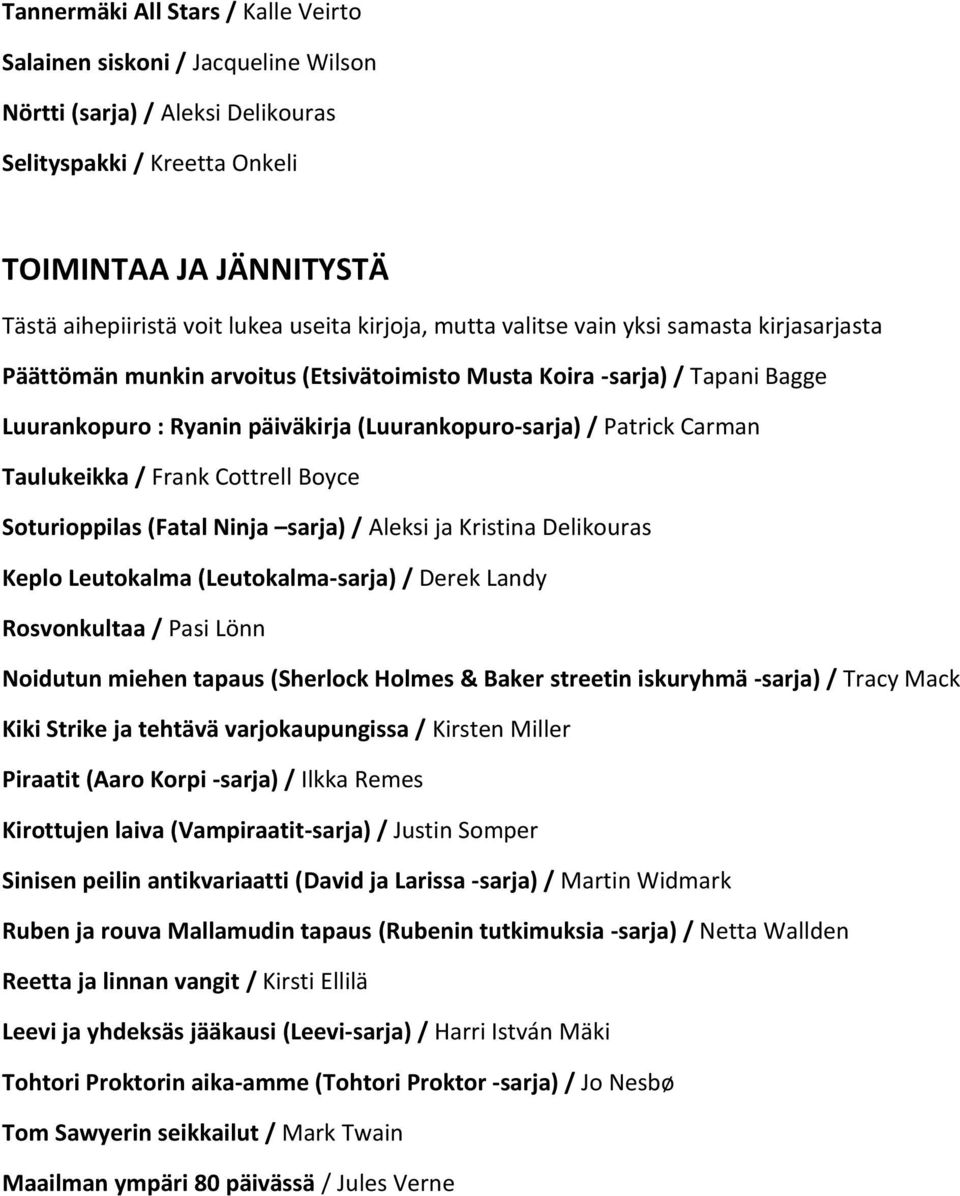 Tannermäki All Stars / Kalle Veirto

Salainen siskoni / Jacqueline Wilson

Nörtti (sarja) / Aleksi Delikouras

Selityspakki / Kreetta Onkeli

TOIMINTAA JA JÄNNITYSTÄ

Tästä aihepiiristä voit lukea useita kirjoja, mutta valitse vain yksi samasta kirjasarjasta

Päättömän munkin arvoitus (Etsivätoimisto Musta Koira -sarja) / Tapani Bagge

Luurankopuro : Ryanin päiväkirja (Luurankopuro-sarja) / Patrick Carman

Taulukeikka / Frank Cottrell Boyce

Soturioppilas (Fatal Ninja –sarja) / Aleksi ja Kristina Delikouras

Keplo Leutokalma (Leutokalma-sarja) / Derek Landy

Rosvonkultaa / Pasi Lönn

Noidutun miehen tapaus (Sherlock Holmes & Baker streetin iskuryhmä -sarja) / Tracy Mack

Kiki Strike ja tehtävä varjokaupungissa / Kirsten Miller

Piraatit (Aaro Korpi -sarja) / Ilkka Remes

Kirottujen laiva (Vampiraatit-sarja) / Justin Somper

Sinisen peilin antikvariaatti (David ja Larissa -sarja) / Martin Widmark

Ruben ja rouva Mallamudin tapaus (Rubenin tutkimuksia -sarja) / Netta Wallden

Reetta ja linnan vangit / Kirsti Ellilä

Leevi ja yhdeksäs jääkausi (Leevi-sarja) / Harri István Mäki

Tohtori Proktorin aika-amme (Tohtori Proktor -sarja) / Jo Nesbø

Tom Sawyerin seikkailut / Mark Twain

Maailman ympäri 80 päivässä / Jules Verne